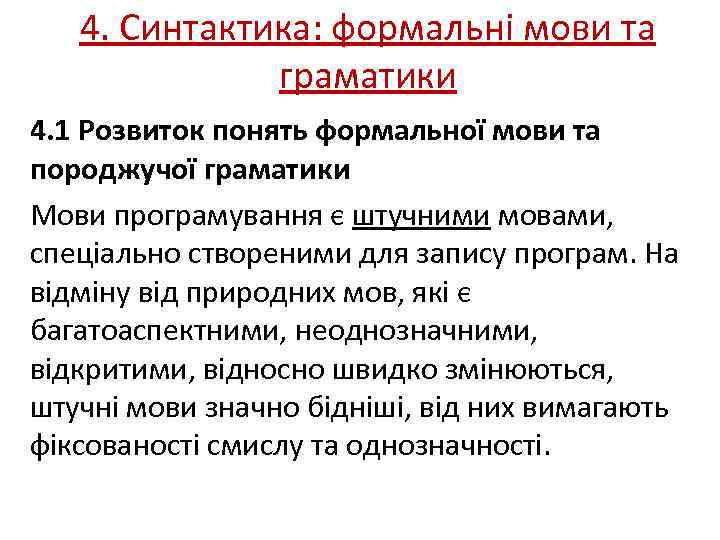 4. Синтактика: формальні мови та граматики

4.1 Розвиток понять формальної мови та породжучої граматики

Мови програмування є штучними мовами, спеціально створеними для запису програм. На відміну від природних мов, які є багатоаспектними, неоднозначними, відкритими, відносно швидко змінюються, штучні мови значно бідніші, від них вимагають фіксованості смислу та однозначності.